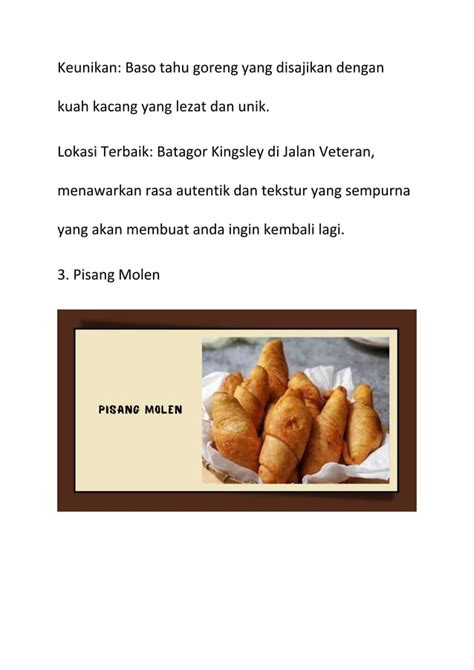 Keunikan: Baso tahu goreng yang disajikan dengan kuah kacang yang lezat dan unik.

Lokasi Terbaik: Batagor Kingsley di Jalan Veteran, menawarkan rasa autentik dan tekstur yang sempurna yang akan membuat anda ingin kembali lagi.

3. Pisang Molen

PISANG MOLEN